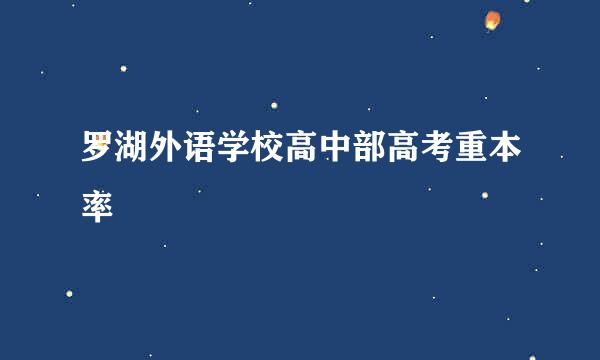 罗湖外语学校高中部高考重本率